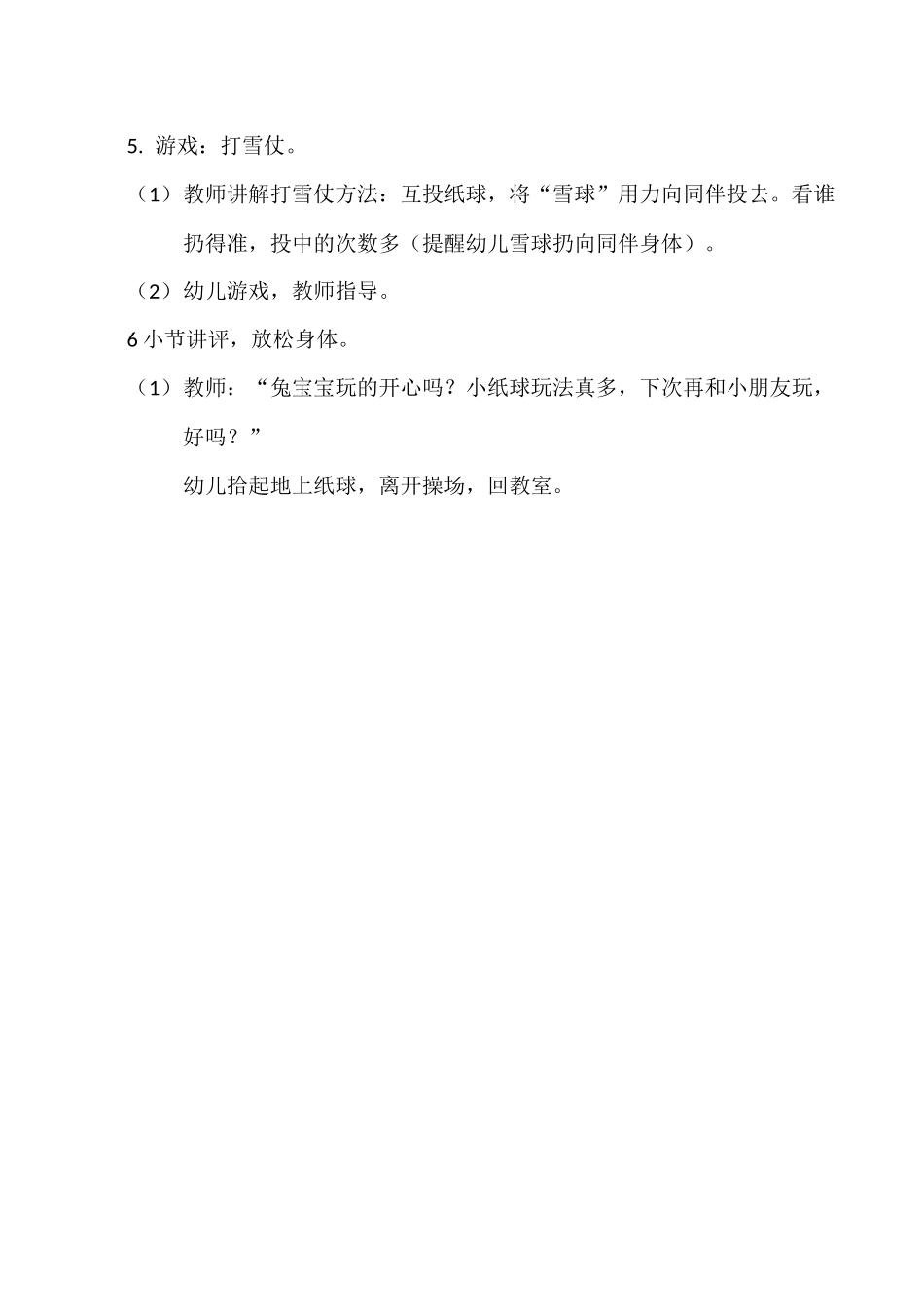 5. 游戏：打雪仗。

（1）教师讲解打雪仗方法：互投纸球，将“雪球”用力向同伴投去。看谁扔得准，投中的次数多（提醒幼儿雪球扔向同伴身体）。

（2）幼儿游戏，教师指导。

6 小节讲评，放松身体。

（1）教师：“兔宝宝玩的开心吗？小纸球玩法真多，下次再和小朋友玩，好吗？”

幼儿拾起地上纸球，离开操场，回教室。